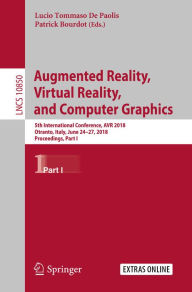 Lucio Tommaso De Paolis
Patrick Bourdot (Eds.)

LNCS 10850

Augmented Reality, Virtual Reality, and Computer Graphics

5th International Conference, AVR 2018
Otranto, Italy, June 24–27, 2018
Proceedings, Part I

1 Part I

Springer

EXTRAS ONLINE